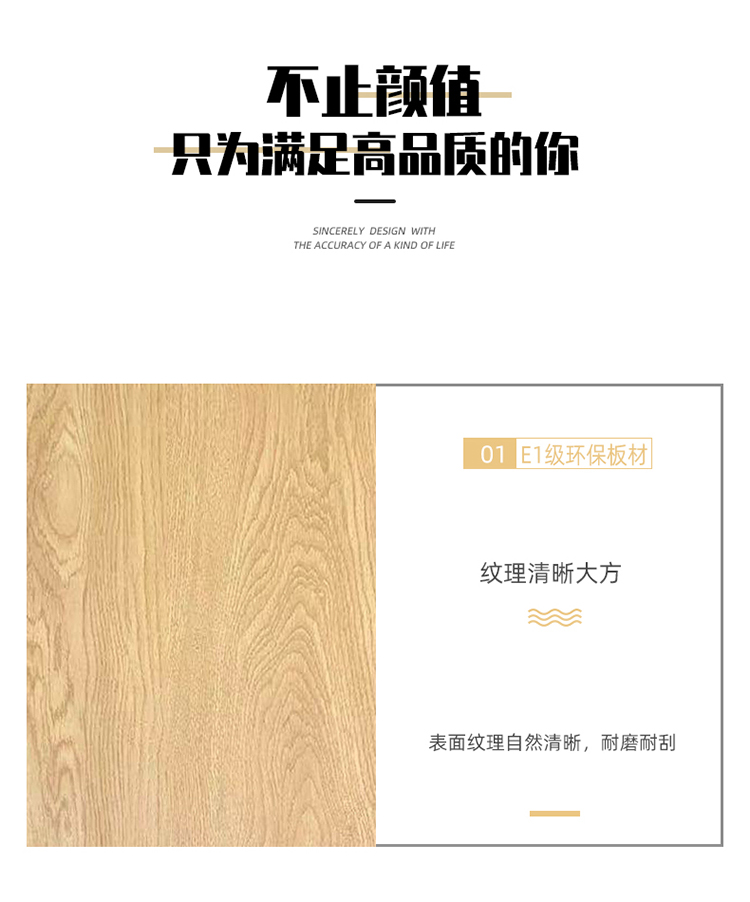 不止颜值
只为满足高品质的你

SINCERELY DESIGN WITH
THE ACCURACY OF A KIND OF LIFE

01 E1级环保板材

纹理清晰大方

表面纹理自然清晰，耐磨耐刮